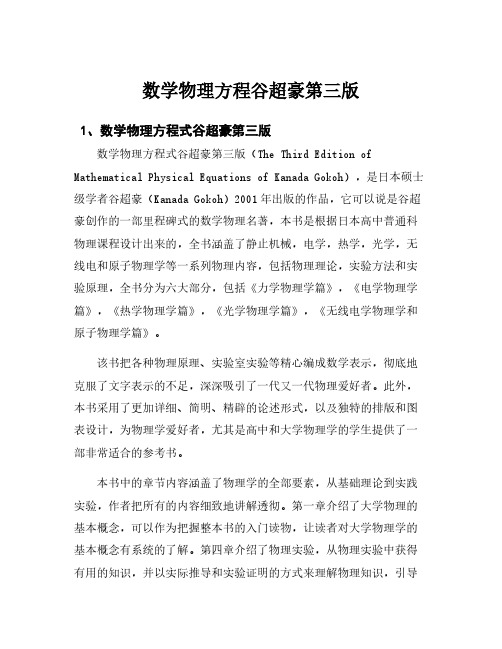 数学物理方程谷超豪第三版

1、数学物理方程式谷超豪第三版

数学物理方程式谷超豪第三版（The Third Edition of Mathematical Physical Equations of Kanada Gokoh），是日本硕士级学者谷超豪（Kanada Gokoh）2001年出版的作品，它可以说是谷超豪创作的一部里程碑式的数学物理名著，本书是根据日本高中普通科物理课程设计出来的，全书涵盖了静止机械，电学，热学，光学，无线电和原子物理学等一系列物理内容，包括物理理论，实验方法和实验原理，全书分为六大部分，包括《力学物理学篇》，《电学物理学篇》，《热学物理学篇》，《光学物理学篇》，《无线电学物理学和原子物理学篇》。

该书把各种物理原理、实验室实验等精心编成数学表示，彻底地克服了文字表示的不足，深深吸引了一代又一代物理爱好者。此外，本书采用了更加详细、简明、精辟的论述形式，以及独特的排版和图表设计，为物理学爱好者，尤其是高中和大学物理学的学生提供了一部非常适合的参考书。

本书中的章节内容涵盖了物理学的全部要素，从基础理论到实践实验，作者把所有的内容细致地讲解透彻。第一章介绍了大学物理的基本概念，可以作为把握整本书的入门读物，让读者对大学物理学的基本概念有系统的了解。第四章介绍了物理实验，从物理实验中获得有用的知识，并以实际推导和实验证明的方式来理解物理知识，引导